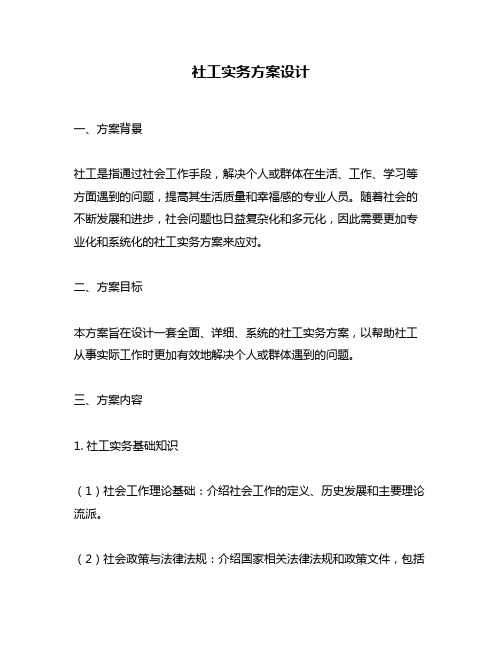 社工实务方案设计

一、方案背景

社工是指通过社会工作手段，解决个人或群体在生活、工作、学习等方面遇到的问题，提高其生活质量和幸福感的专业人员。随着社会的不断发展和进步，社会问题也日益复杂化和多元化，因此需要更加专业化和系统化的社工实务方案来应对。

二、方案目标

本方案旨在设计一套全面、详细、系统的社工实务方案，以帮助社工从事实际工作时更加有效地解决个人或群体遇到的问题。

三、方案内容

1. 社工实务基础知识

（1）社会工作理论基础：介绍社会工作的定义、历史发展和主要理论流派。

（2）社会政策与法律法规：介绍国家相关法律法规和政策文件，包括